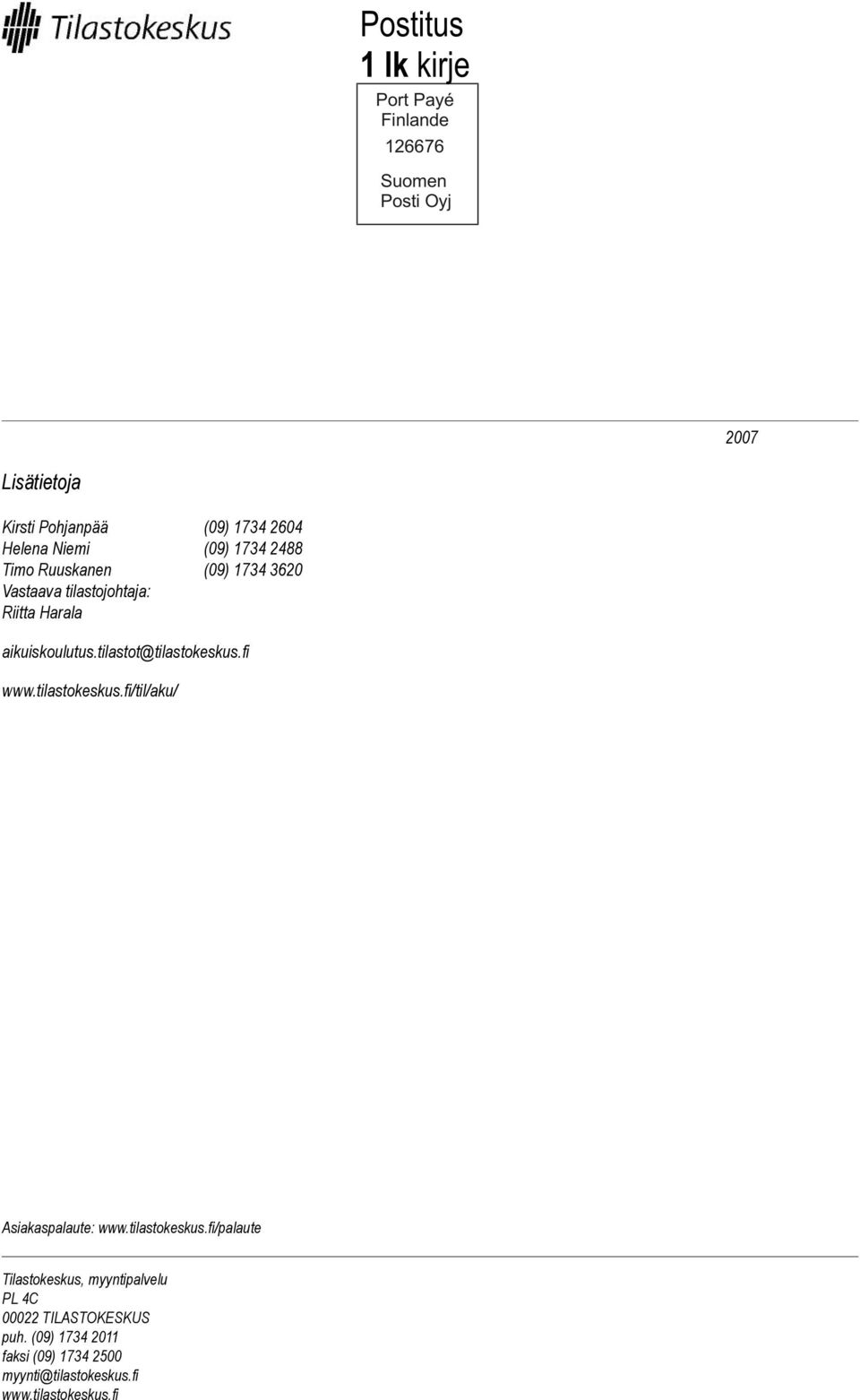 Tilastokeskus

Postitus
1 lk kirje

Port Payé
Finlande
126676

Suomen
Posti Oyj

2007

Lisätietoja

Kirsti Pohjanpää (09) 1734 2604
Helena Niemi (09) 1734 2488
Timo Ruuskanen (09) 1734 3620
Vastaava tilastojohtaja:
Riitta Harala

aikuiskoulutus.tilastot@tilastokeskus.fi

www.tilastokeskus.fi/til/aku/

Asiakaspalaute: www.tilastokeskus.fi/palaute

Tilastokeskus, myyntipalvelu
PL 4C
00022 TILASTOKESKUS
puh. (09) 1734 2011
faksi (09) 1734 2500
myynti@tilastokeskus.fi
www.tilastokeskus.fi